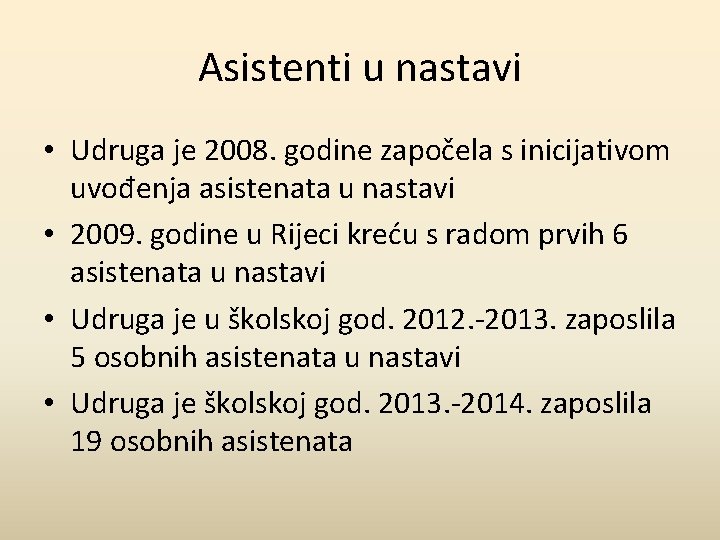 Asistenti u nastavi

• Udruga je 2008. godine započela s inicijativom uvođenja asistenata u nastavi
• 2009. godine u Rijeci kreću s radom prvih 6 asistenata u nastavi
• Udruga je u školskoj god. 2012.-2013. zaposlila 5 osobnih asistenata u nastavi
• Udruga je školskoj god. 2013.-2014. zaposlila 19 osobnih asistenata